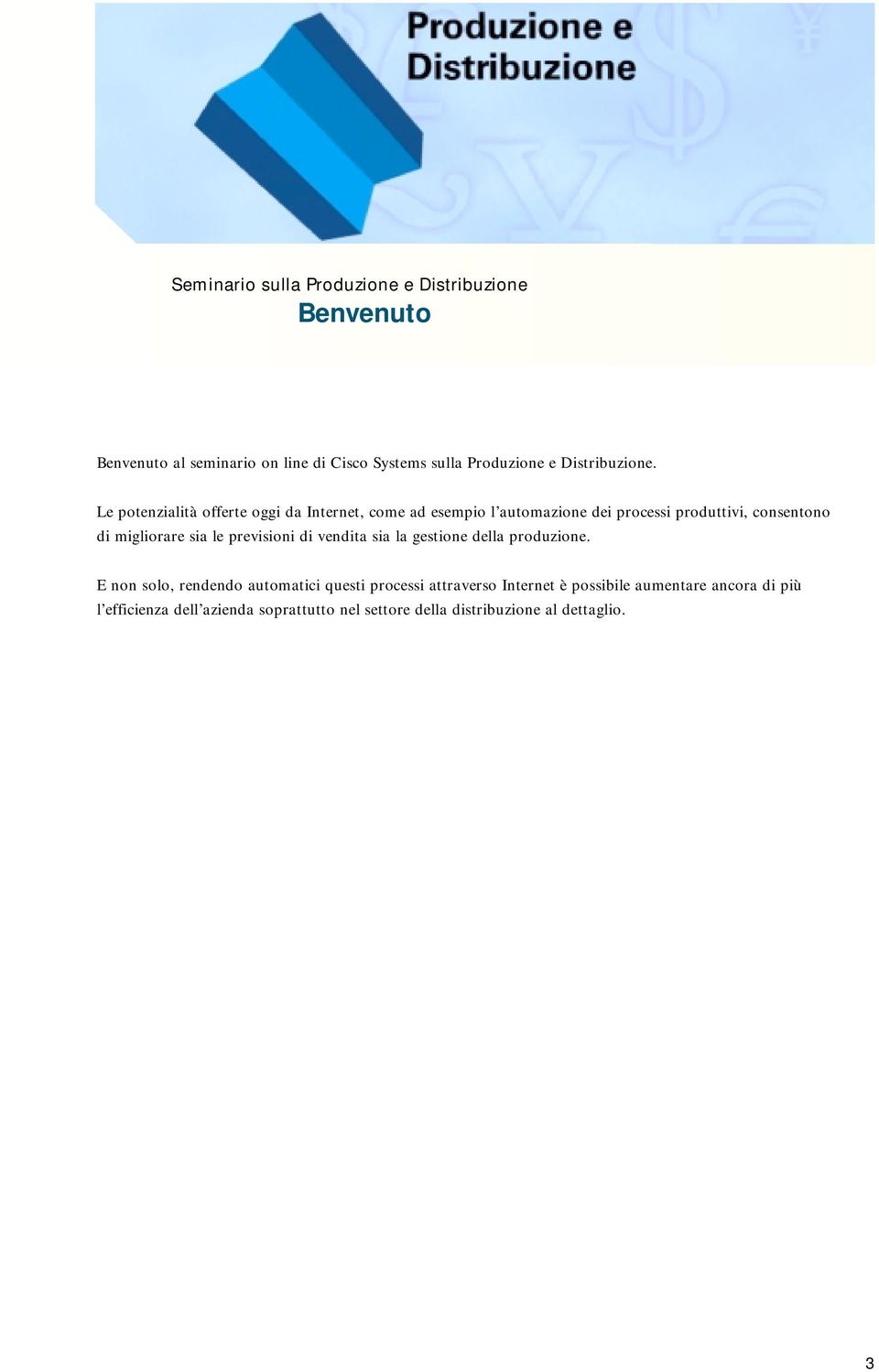 Produzione e Distribuzione

Seminario sulla Produzione e Distribuzione
Benvenuto

Benvenuto al seminario on line di Cisco Systems sulla Produzione e Distribuzione.

Le potenzialità offerte oggi da Internet, come ad esempio l'automazione dei processi produttivi, consentono di migliorare sia le previsioni di vendita sia la gestione della produzione.

E non solo, rendendo automatici questi processi attraverso Internet è possibile aumentare ancora di più l'efficienza dell'azienda soprattutto nel settore della distribuzione al dettaglio.

3